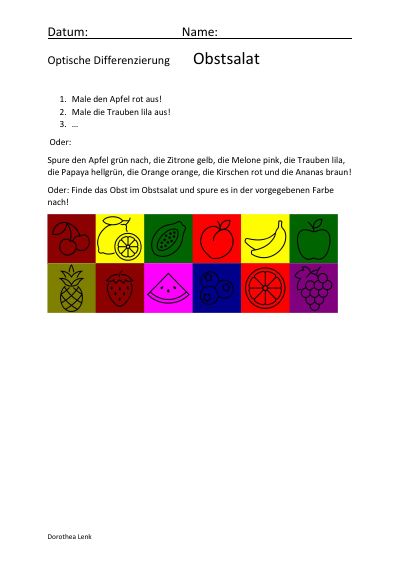 Datum: Name:

Optische Differenzierung Obstsalat

1. Male den Apfel rot aus!
2. Male die Trauben lila aus!
3. ...

Oder:

Spure den Apfel grün nach, die Zitrone gelb, die Melone pink, die Trauben lila, die Papaya hellgrün, die Orange orange, die Kirschen rot und die Ananas braun!

Oder: Finde das Obst im Obstsalat und spure es in der vorgegebenen Farbe nach!

Dorothea Lenk